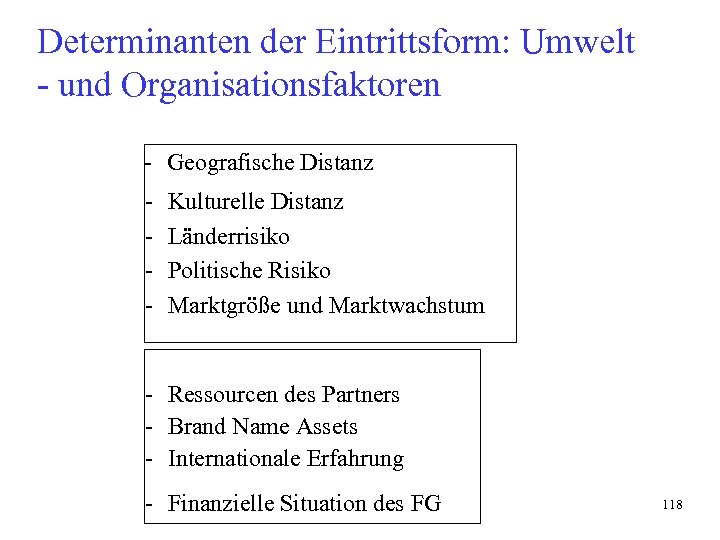 Determinanten der Eintrittsform: Umwelt - und Organisationsfaktoren

- Geografische Distanz
- Kulturelle Distanz
- Länderrisiko
- Politische Risiko
- Marktgröße und Marktwachstum

- Ressourcen des Partners
- Brand Name Assets
- Internationale Erfahrung
- Finanzielle Situation des FG

118